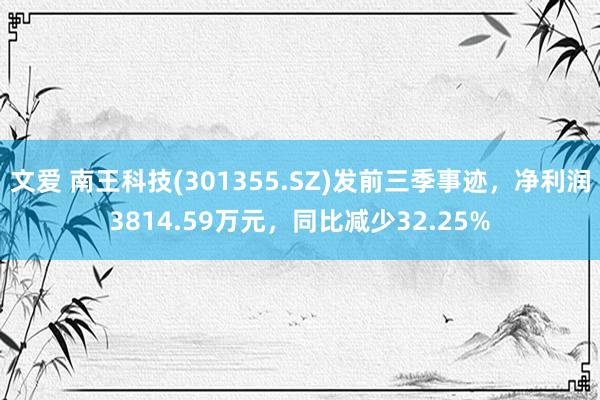 文爱 南王科技(301355.SZ)发前三季事迹，净利润3814.59万元，同比减少32.25%